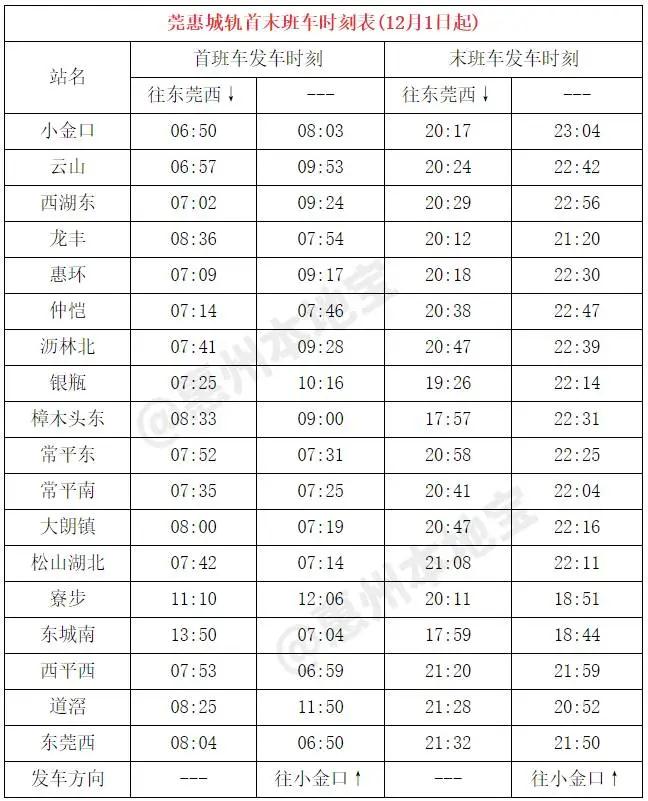 莞惠城轨首末班车时刻表(12月1日起)

| 站名 | 首班车发车时刻 | | 末班车发车时刻 | |
|---|---|---|---|---|
| | 往东莞西↓ | --- | 往东莞西↓ | --- |
| 小金口 | 06:50 | 08:03 | 20:17 | 23:04 |
| 云山 | 06:57 | 09:53 | 20:24 | 22:42 |
| 西湖东 | 07:02 | 09:24 | 20:29 | 22:56 |
| 龙丰 | 08:36 | 07:54 | 20:12 | 21:20 |
| 惠环 | 07:09 | 09:17 | 20:18 | 22:30 |
| 仲恺 | 07:14 | 07:46 | 20:38 | 22:47 |
| 沥林北 | 07:41 | 09:28 | 20:47 | 22:39 |
| 银瓶 | 07:25 | 10:16 | 19:26 | 22:14 |
| 樟木头东 | 08:33 | 09:00 | 17:57 | 22:31 |
| 常平东 | 07:52 | 07:31 | 20:58 | 22:25 |
| 常平南 | 07:35 | 07:25 | 20:41 | 22:04 |
| 大朗镇 | 08:00 | 07:19 | 20:47 | 22:16 |
| 松山湖北 | 07:42 | 07:14 | 21:08 | 22:11 |
| 寮步 | 11:10 | 12:06 | 20:11 | 18:51 |
| 东城南 | 13:50 | 07:04 | 17:59 | 18:44 |
| 西平西 | 07:53 | 06:59 | 21:20 | 21:59 |
| 道滘 | 08:25 | 11:50 | 21:28 | 20:52 |
| 东莞西 | 08:04 | 06:50 | 21:32 | 21:50 |
| 发车方向 | --- | 往小金口↑ | --- | 往小金口↑ |

@惠州本地宝